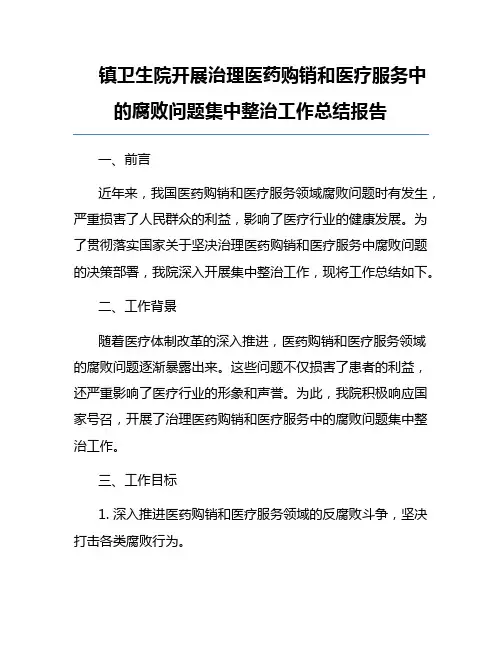 镇卫生院开展治理医药购销和医疗服务中的腐败问题集中整治工作总结报告

一、前言

近年来，我国医药购销和医疗服务领域腐败问题时有发生，严重损害了人民群众的利益，影响了医疗行业的健康发展。为了贯彻落实国家关于坚决治理医药购销和医疗服务中腐败问题的决策部署，我院深入开展集中整治工作，现将工作总结如下。

二、工作背景

随着医疗体制改革的深入推进，医药购销和医疗服务领域的腐败问题逐渐暴露出来。这些问题不仅损害了患者的利益，还严重影响了医疗行业的形象和声誉。为此，我院积极响应国家号召，开展了治理医药购销和医疗服务中的腐败问题集中整治工作。

三、工作目标

1. 深入推进医药购销和医疗服务领域的反腐败斗争，坚决打击各类腐败行为。